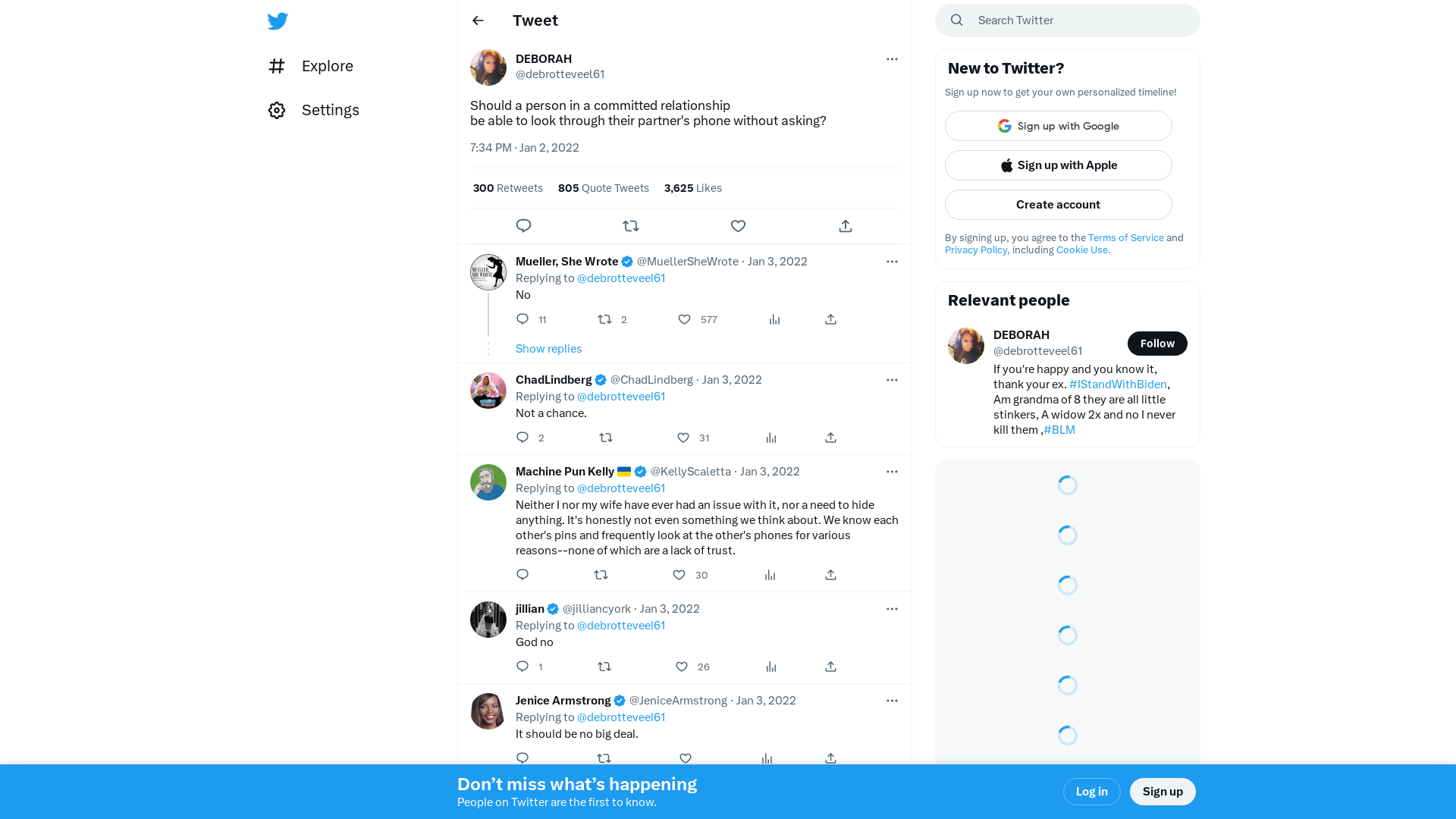 Explore

Settings

Tweet

DEBORAH
@debrotteveel61

Should a person in a committed relationship
be able to look through their partner's phone without asking?

7:34 PM · Jan 2, 2022

300 Retweets 805 Quote Tweets 3,625 Likes

Mueller, She Wrote @MuellerSheWrote · Jan 3, 2022
Replying to @debrotteveel61
No
11 2 577
Show replies

ChadLindberg @ChadLindberg · Jan 3, 2022
Replying to @debrotteveel61
Not a chance.
2 31

Machine Pun Kelly @KellyScaletta · Jan 3, 2022
Replying to @debrotteveel61
Neither I nor my wife have ever had an issue with it, nor a need to hide anything. It's honestly not even something we think about. We know each other's pins and frequently look at the other's phones for various reasons--none of which are a lack of trust.
30

jillian @jilliancyork · Jan 3, 2022
Replying to @debrotteveel61
God no
1 26

Jenice Armstrong @JeniceArmstrong · Jan 3, 2022
Replying to @debrotteveel61
It should be no big deal.

Search Twitter

New to Twitter?
Sign up now to get your own personalized timeline!
Sign up with Google
Sign up with Apple
Create account
By signing up, you agree to the Terms of Service and Privacy Policy, including Cookie Use.

Relevant people
DEBORAH
@debrotteveel61
Follow
If you're happy and you know it, thank your ex. #IStandWithBiden, Am grandma of 8 they are all little stinkers, A widow 2x and no I never kill them ,#BLM

Don’t miss what’s happening
People on Twitter are the first to know.
Log in
Sign up